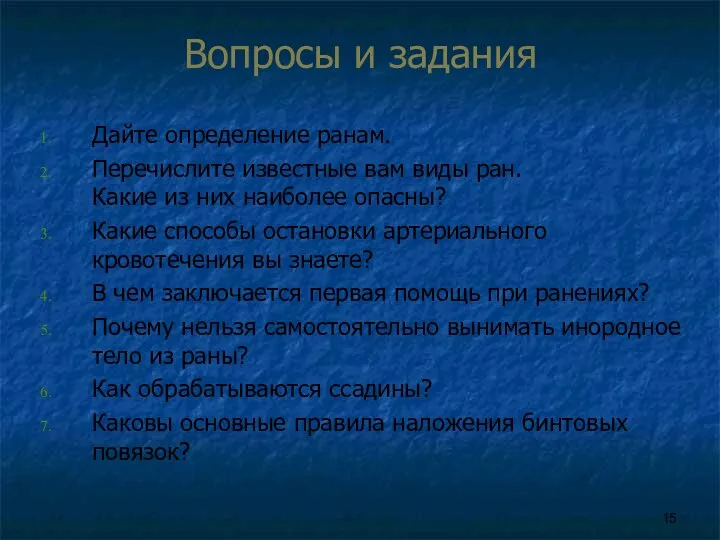 Вопросы и задания

1. Дайте определение ранам.
2. Перечислите известные вам виды ран. Какие из них наиболее опасны?
3. Какие способы остановки артериального кровотечения вы знаете?
4. В чем заключается первая помощь при ранениях?
5. Почему нельзя самостоятельно вынимать инородное тело из раны?
6. Как обрабатываются ссадины?
7. Каковы основные правила наложения бинтовых повязок?

15